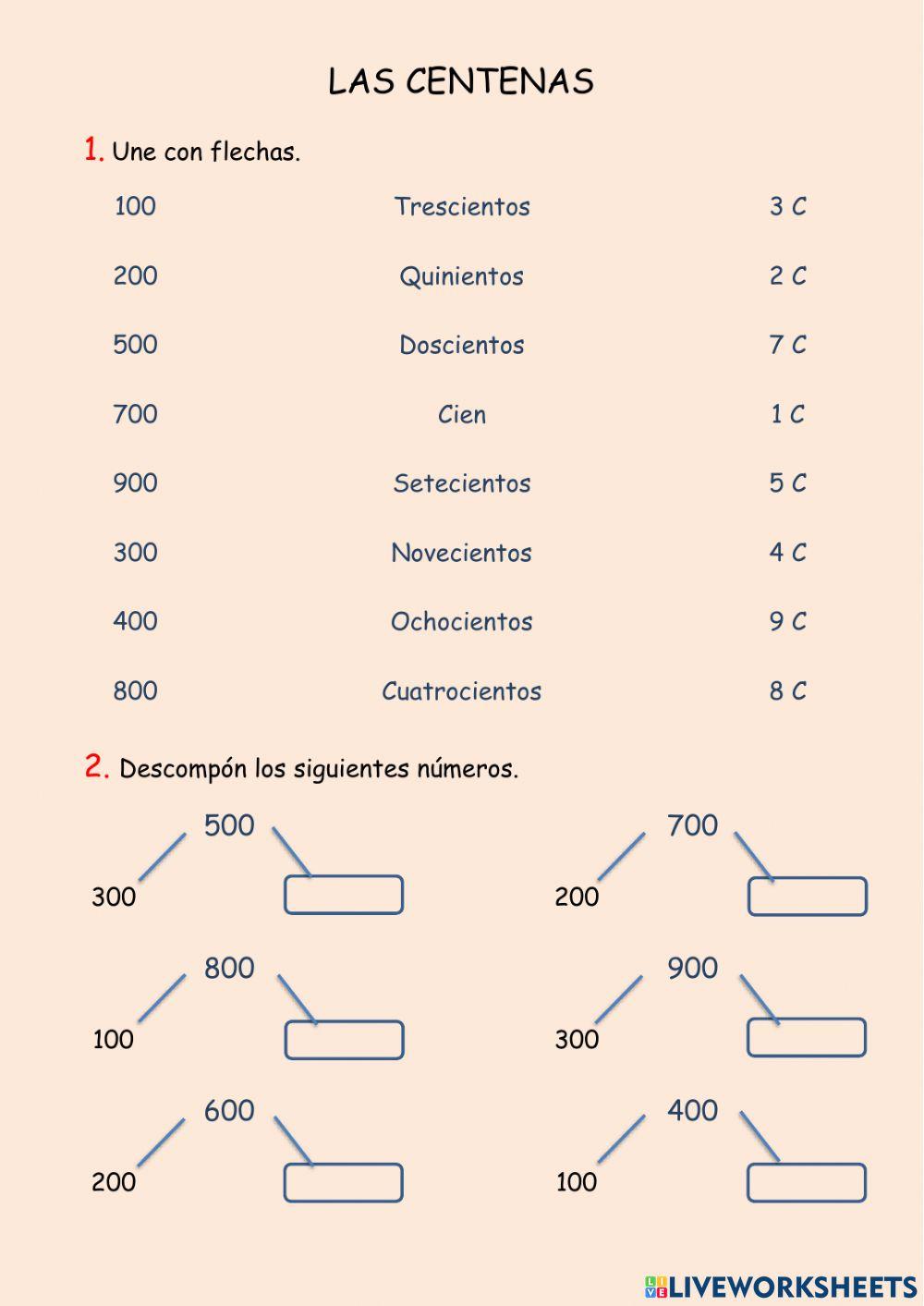 LAS CENTENAS

1. Une con flechas.

| 100 | Trescientos | 3 C |
|---|---|---|
| 200 | Quinientos | 2 C |
| 500 | Doscientos | 7 C |
| 700 | Cien | 1 C |
| 900 | Setecientos | 5 C |
| 300 | Novecientos | 4 C |
| 400 | Ochocientos | 9 C |
| 800 | Cuatrocientos | 8 C |

2. Descompón los siguientes números.

500
300

700
200

800
100

900
300

600
200

400
100

LIVEWORKSHEETS